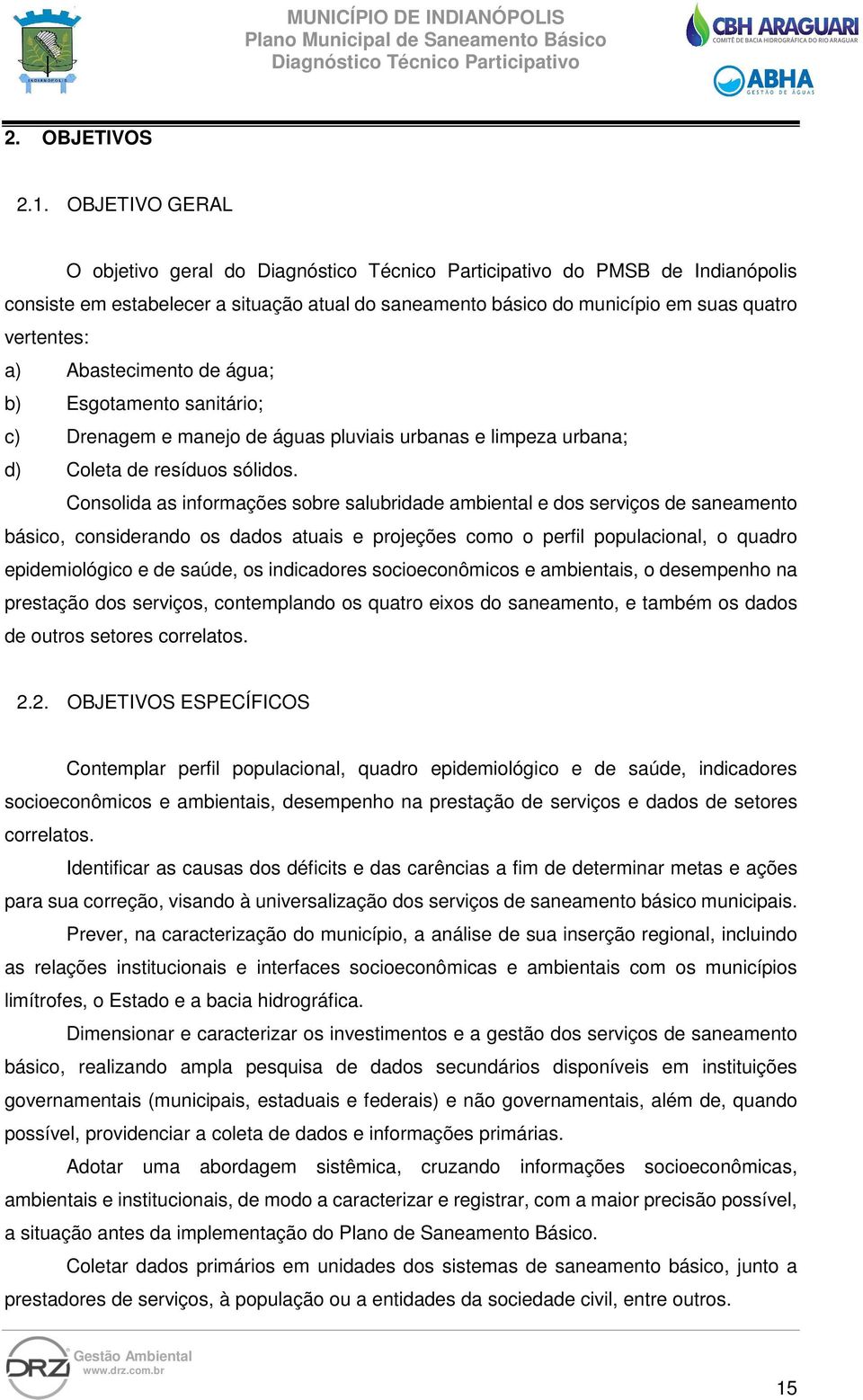 INDIANÓPOLIS

MUNICÍPIO DE INDIANÓPOLIS
Plano Municipal de Saneamento Básico
Diagnóstico Técnico Participativo

CBH ARAGUARI
COMITÊ DE BACIA HIDROGRÁFICA DO RIO ARAGUARI

ABHA
GESTÃO DE ÁGUAS

2. OBJETIVOS

2.1. OBJETIVO GERAL

O objetivo geral do Diagnóstico Técnico Participativo do PMSB de Indianópolis consiste em estabelecer a situação atual do saneamento básico do município em suas quatro vertentes:

a) Abastecimento de água;
b) Esgotamento sanitário;
c) Drenagem e manejo de águas pluviais urbanas e limpeza urbana;
d) Coleta de resíduos sólidos.

Consolida as informações sobre salubridade ambiental e dos serviços de saneamento básico, considerando os dados atuais e projeções como o perfil populacional, o quadro epidemiológico e de saúde, os indicadores socioeconômicos e ambientais, o desempenho na prestação dos serviços, contemplando os quatro eixos do saneamento, e também os dados de outros setores correlatos.

2.2. OBJETIVOS ESPECÍFICOS

Contemplar perfil populacional, quadro epidemiológico e de saúde, indicadores socioeconômicos e ambientais, desempenho na prestação de serviços e dados de setores correlatos.

Identificar as causas dos déficits e das carências a fim de determinar metas e ações para sua correção, visando à universalização dos serviços de saneamento básico municipais.

Prever, na caracterização do município, a análise de sua inserção regional, incluindo as relações institucionais e interfaces socioeconômicas e ambientais com os municípios limítrofes, o Estado e a bacia hidrográfica.

Dimensionar e caracterizar os investimentos e a gestão dos serviços de saneamento básico, realizando ampla pesquisa de dados secundários disponíveis em instituições governamentais (municipais, estaduais e federais) e não governamentais, além de, quando possível, providenciar a coleta de dados e informações primárias.

Adotar uma abordagem sistêmica, cruzando informações socioeconômicas, ambientais e institucionais, de modo a caracterizar e registrar, com a maior precisão possível, a situação antes da implementação do Plano de Saneamento Básico.

Coletar dados primários em unidades dos sistemas de saneamento básico, junto a prestadores de serviços, à população ou a entidades da sociedade civil, entre outros.

DRZ Gestão Ambiental
www.drz.com.br

15